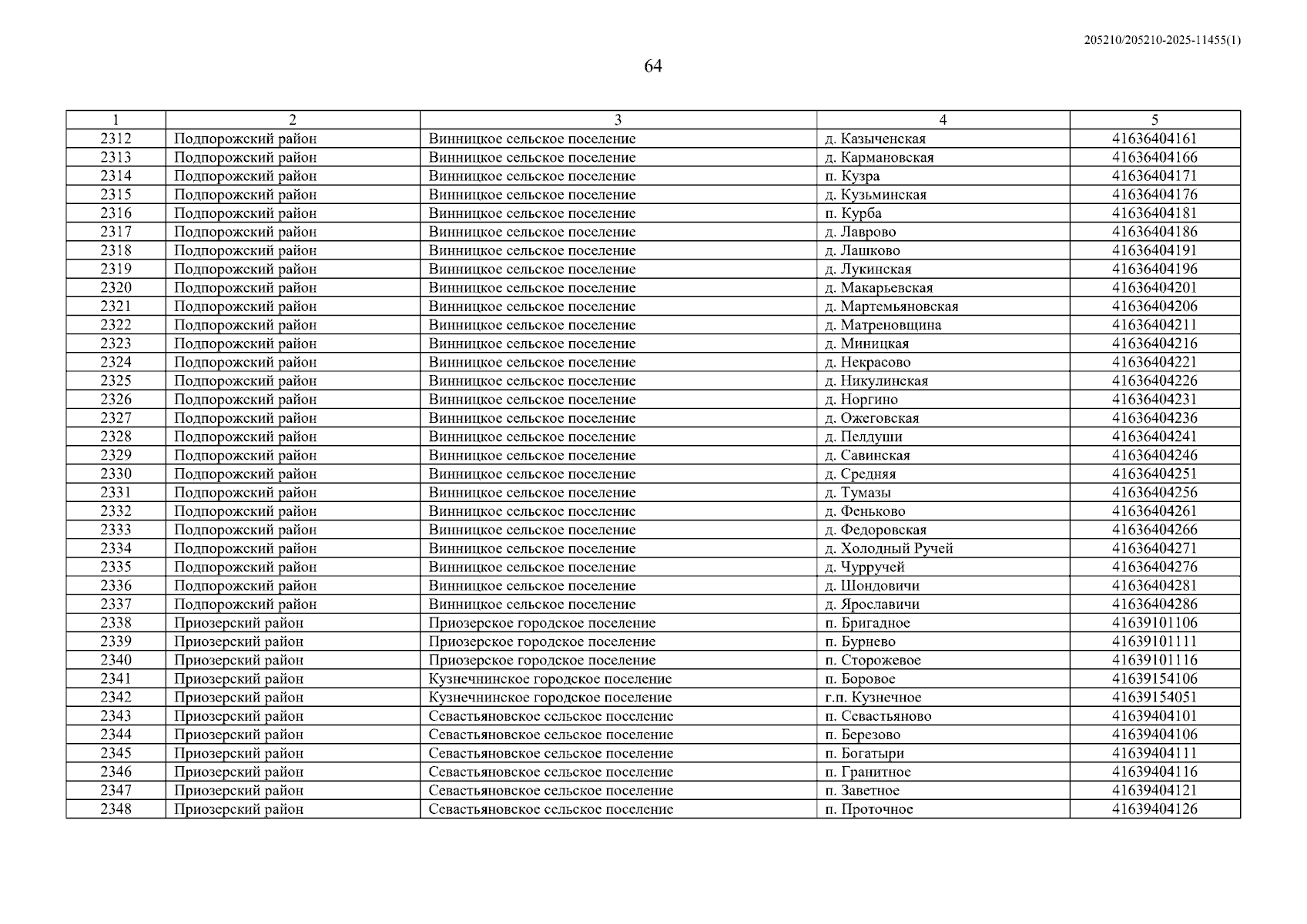 205210/205210-2025-11455(1)

64

| 1 | 2 | 3 | 4 | 5 |
|---|---|---|---|---|
| 2312 | Подпорожский район | Винницкое сельское поселение | д. Казыченская | 41636404161 |
| 2313 | Подпорожский район | Винницкое сельское поселение | д. Кармановская | 41636404166 |
| 2314 | Подпорожский район | Винницкое сельское поселение | п. Кузра | 41636404171 |
| 2315 | Подпорожский район | Винницкое сельское поселение | д. Кузьминская | 41636404176 |
| 2316 | Подпорожский район | Винницкое сельское поселение | п. Курба | 41636404181 |
| 2317 | Подпорожский район | Винницкое сельское поселение | д. Лаврово | 41636404186 |
| 2318 | Подпорожский район | Винницкое сельское поселение | д. Лашково | 41636404191 |
| 2319 | Подпорожский район | Винницкое сельское поселение | д. Лукинская | 41636404196 |
| 2320 | Подпорожский район | Винницкое сельское поселение | д. Макарьевская | 41636404201 |
| 2321 | Подпорожский район | Винницкое сельское поселение | д. Мартемьяновская | 41636404206 |
| 2322 | Подпорожский район | Винницкое сельское поселение | д. Матреновщина | 41636404211 |
| 2323 | Подпорожский район | Винницкое сельское поселение | д. Миницкая | 41636404216 |
| 2324 | Подпорожский район | Винницкое сельское поселение | д. Некрасово | 41636404221 |
| 2325 | Подпорожский район | Винницкое сельское поселение | д. Никулинская | 41636404226 |
| 2326 | Подпорожский район | Винницкое сельское поселение | д. Норгино | 41636404231 |
| 2327 | Подпорожский район | Винницкое сельское поселение | д. Ожеговская | 41636404236 |
| 2328 | Подпорожский район | Винницкое сельское поселение | д. Пелдуши | 41636404241 |
| 2329 | Подпорожский район | Винницкое сельское поселение | д. Савинская | 41636404246 |
| 2330 | Подпорожский район | Винницкое сельское поселение | д. Средняя | 41636404251 |
| 2331 | Подпорожский район | Винницкое сельское поселение | д. Тумазы | 41636404256 |
| 2332 | Подпорожский район | Винницкое сельское поселение | д. Феньково | 41636404261 |
| 2333 | Подпорожский район | Винницкое сельское поселение | д. Федоровская | 41636404266 |
| 2334 | Подпорожский район | Винницкое сельское поселение | д. Холодный Ручей | 41636404271 |
| 2335 | Подпорожский район | Винницкое сельское поселение | д. Чурручей | 41636404276 |
| 2336 | Подпорожский район | Винницкое сельское поселение | д. Шондовичи | 41636404281 |
| 2337 | Подпорожский район | Винницкое сельское поселение | д. Ярославичи | 41636404286 |
| 2338 | Приозерский район | Приозерское городское поселение | п. Бригадное | 41639101106 |
| 2339 | Приозерский район | Приозерское городское поселение | п. Бурнево | 41639101111 |
| 2340 | Приозерский район | Приозерское городское поселение | п. Сторожевое | 41639101116 |
| 2341 | Приозерский район | Кузнечнинское городское поселение | п. Боровое | 41639154106 |
| 2342 | Приозерский район | Кузнечнинское городское поселение | г.п. Кузнечное | 41639154051 |
| 2343 | Приозерский район | Севастьяновское сельское поселение | п. Севастьяново | 41639404101 |
| 2344 | Приозерский район | Севастьяновское сельское поселение | п. Березово | 41639404106 |
| 2345 | Приозерский район | Севастьяновское сельское поселение | п. Богатыри | 41639404111 |
| 2346 | Приозерский район | Севастьяновское сельское поселение | п. Гранитное | 41639404116 |
| 2347 | Приозерский район | Севастьяновское сельское поселение | п. Заветное | 41639404121 |
| 2348 | Приозерский район | Севастьяновское сельское поселение | п. Проточное | 41639404126 |